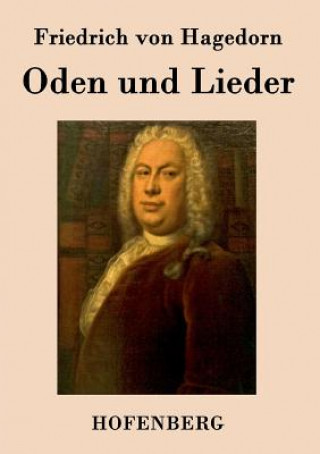 Friedrich von Hagedorn

Oden und Lieder

HOFENBERG